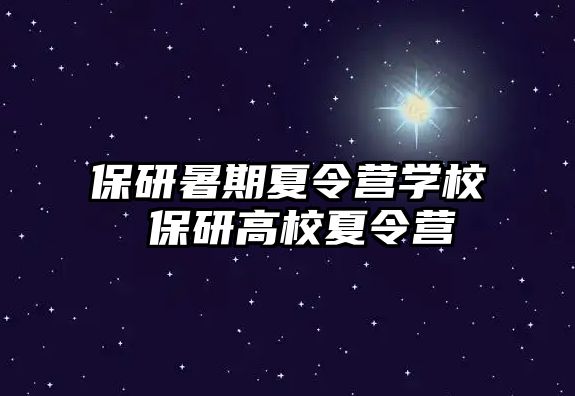 保研暑期夏令营学校
保研高校夏令营